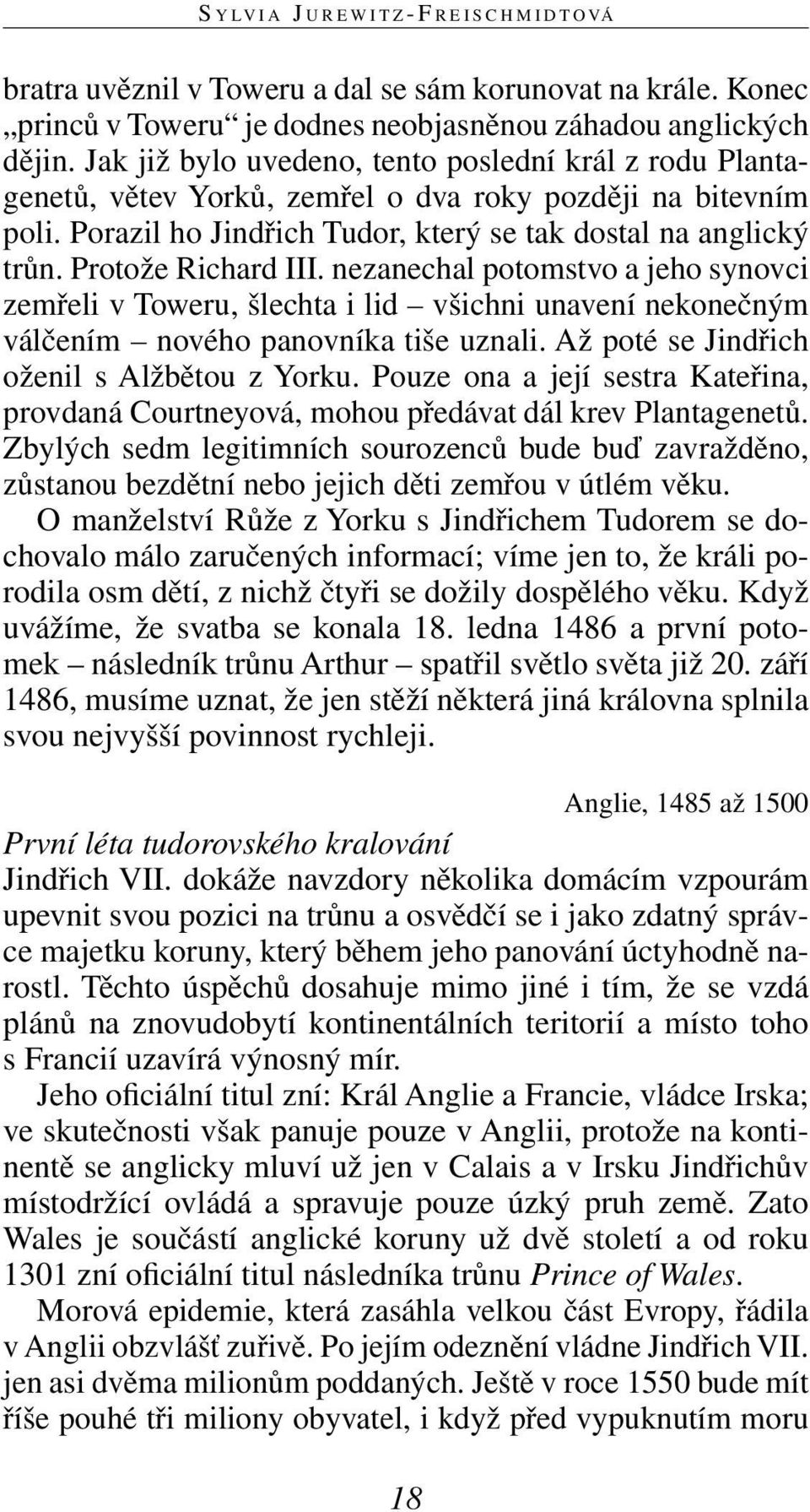 SYLVIA JUREWITZ-FREISCHMIDTOVÁ

bratra uvěznil v Toweru a dal se sám korunovat na krále. Konec „princů v Toweru“ je dodnes neobjasněnou záhadou anglických dějin. Jak již bylo uvedeno, tento poslední král z rodu Plantagenetů, větev Yorků, zemřel o dva roky později na bitevním poli. Porazil ho Jindřich Tudor, který se tak dostal na anglický trůn. Protože Richard III. nezanechal potomstvo a jeho synovci zemřeli v Toweru, šlechta i lid – všichni unavení nekonečným válčením – nového panovníka tiše uznali. Až poté se Jindřich oženil s Alžbětou z Yorku. Pouze ona a její sestra Kateřina, provdaná Courtneyová, mohou předávat dál krev Plantagenetů. Zbylých sedm legitimních sourozenců bude buď zavražděno, zůstanou bezdětní nebo jejich děti zemřou v útlém věku.

O manželství Růže z Yorku s Jindřichem Tudorem se dochovalo málo zaručených informací; víme jen to, že králi porodila osm dětí, z nichž čtyři se dožily dospělého věku. Když uvážíme, že svatba se konala 18. ledna 1486 a první potomek – následník trůnu Arthur – spatřil světlo světa již 20. září 1486, musíme uznat, že jen stěží některá jiná královna splnila svou nejvyšší povinnost rychleji.

Anglie, 1485 až 1500

První léta tudorovského kralování

Jindřich VII. dokáže navzdory několika domácím vzpourám upevnit svou pozici na trůnu a osvědčí se i jako zdatný správce majetku koruny, který během jeho panování úctyhodně narostl. Těchto úspěchů dosahuje mimo jiné i tím, že se vzdá plánů na znovudobytí kontinentálních teritorií a místo toho s Francií uzavírá výnosný mír.

Jeho oficiální titul zní: Král Anglie a Francie, vládce Irska; ve skutečnosti však panuje pouze v Anglii, protože na kontinentě se anglicky mluví už jen v Calais a v Irsku Jindřichův místodržící ovládá a spravuje pouze úzký pruh země. Zato Wales je součástí anglické koruny už dvě století a od roku 1301 zní oficiální titul následníka trůnu Prince of Wales.

Morová epidemie, která zasáhla velkou část Evropy, řádila v Anglii obzvlášť zuřivě. Po jejím odeznění vládne Jindřich VII. jen asi dvěma milionům poddaných. Ještě v roce 1550 bude mít říše pouhé tři miliony obyvatel, i když před vypuknutím moru

18